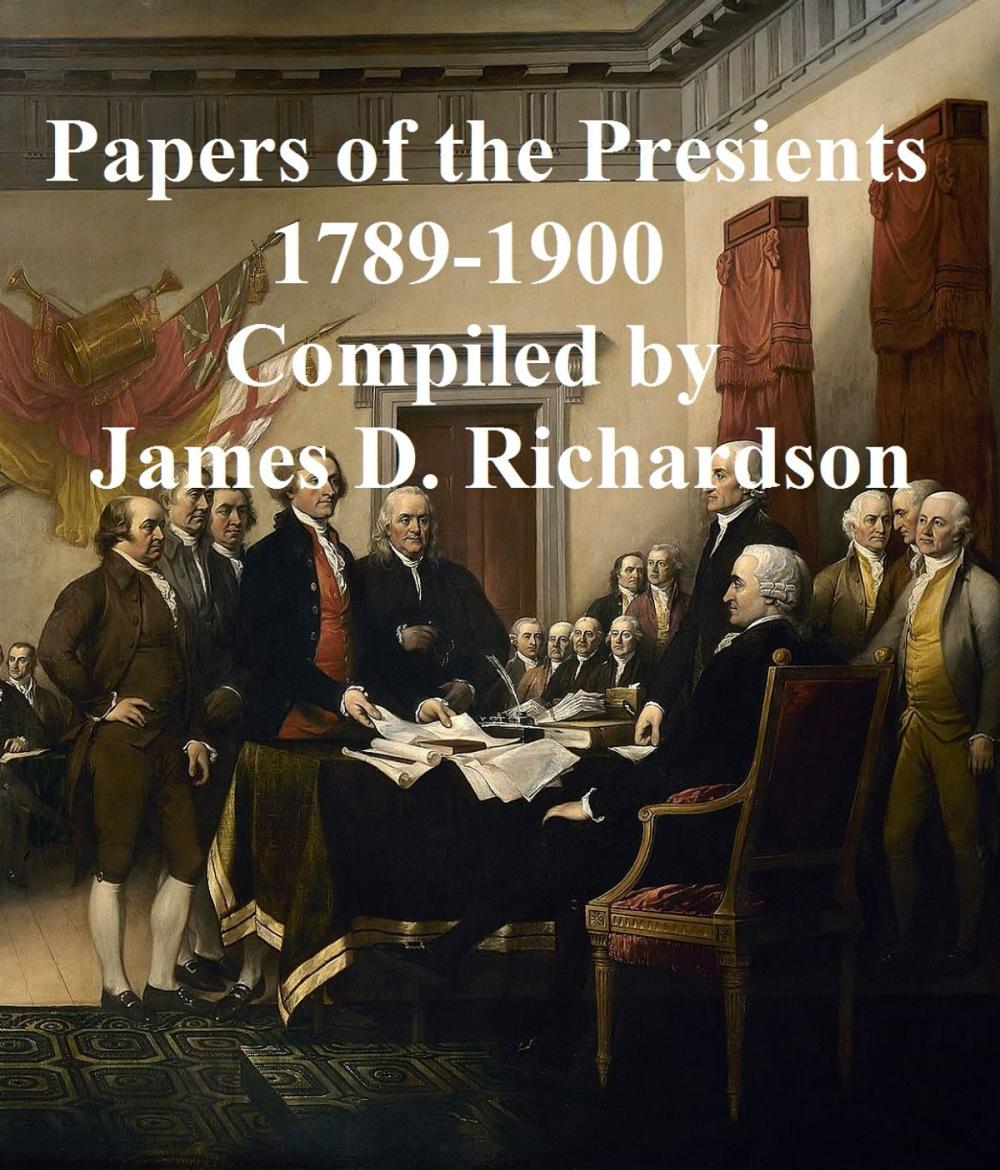 Papers of the Presients
1789-1900
Compiled by
James D. Richardson